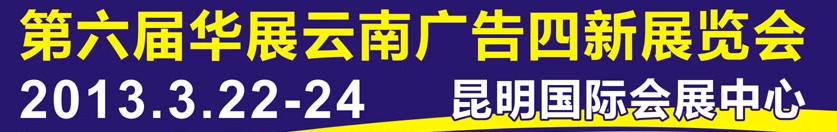 第六届华展云南广告四新展览会
2013.3.22-24 昆明国际会展中心